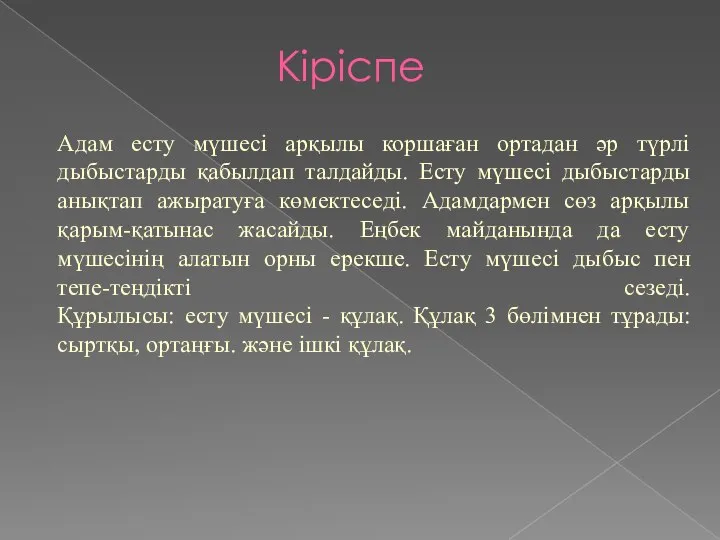 Кіріспе

Адам есту мүшесі арқылы коршаған ортадан әр түрлі дыбыстарды қабылдап талдайды. Есту мүшесі дыбыстарды анықтап ажыратуға көмектеседі. Адамдармен сөз арқылы қарым-қатынас жасайды. Еңбек майданында да есту мүшесінің алатын орны ерекше. Есту мүшесі дыбыс пен тепе-теңдікті сезеді.
Құрылысы: есту мүшесі - құлақ. Құлақ 3 бөлімнен тұрады: сыртқы, ортаңғы. және ішкі құлақ.